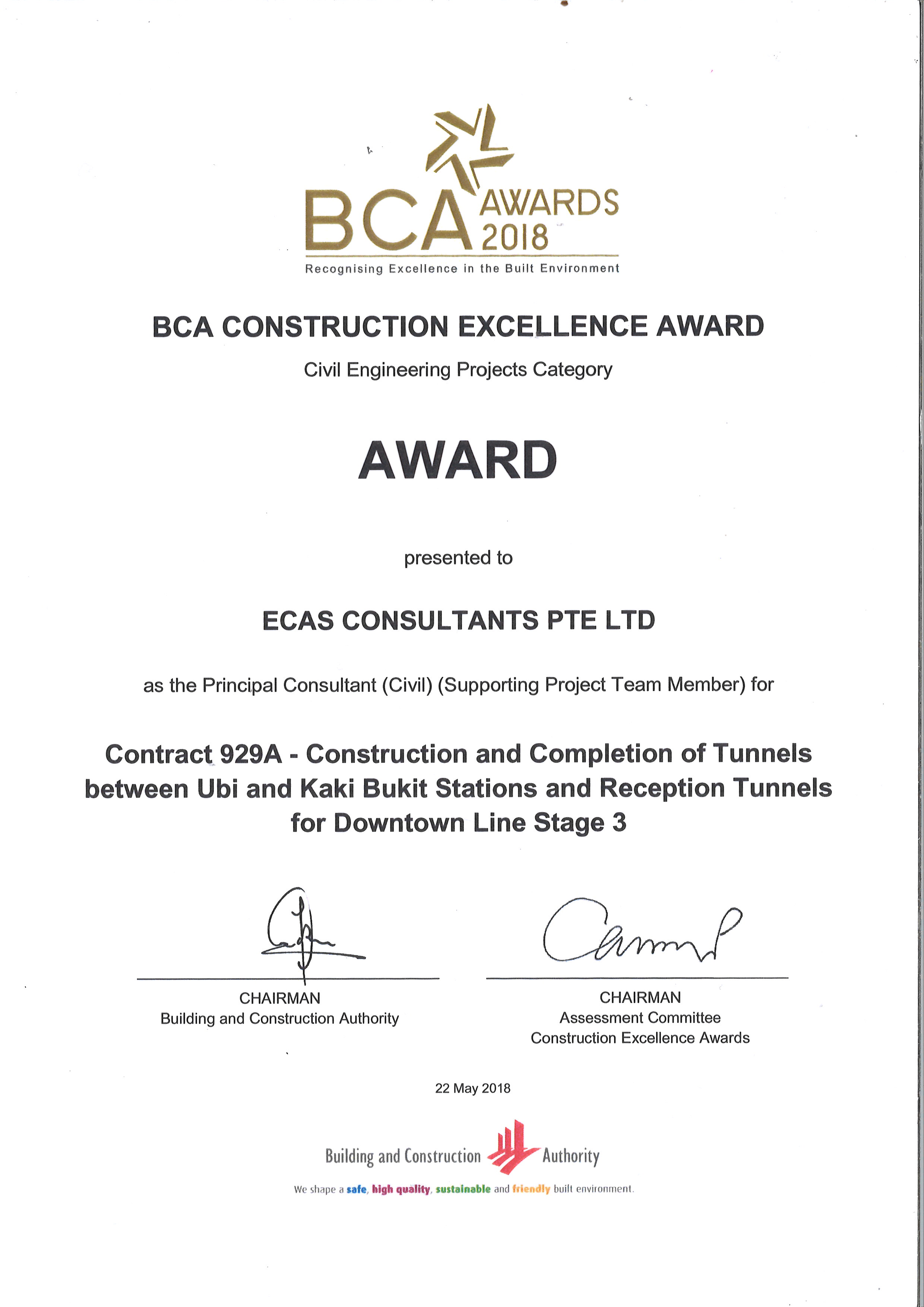 BCA AWARDS 2018
Recognising Excellence in the Built Environment

BCA CONSTRUCTION EXCELLENCE AWARD

Civil Engineering Projects Category

AWARD

presented to

ECAS CONSULTANTS PTE LTD

as the Principal Consultant (Civil) (Supporting Project Team Member) for

Contract 929A - Construction and Completion of Tunnels between Ubi and Kaki Bukit Stations and Reception Tunnels for Downtown Line Stage 3

CHAIRMAN
Building and Construction Authority

CHAIRMAN
Assessment Committee
Construction Excellence Awards

22 May 2018

Building and Construction Authority

We shape a safe, high quality, sustainable and friendly built environment.